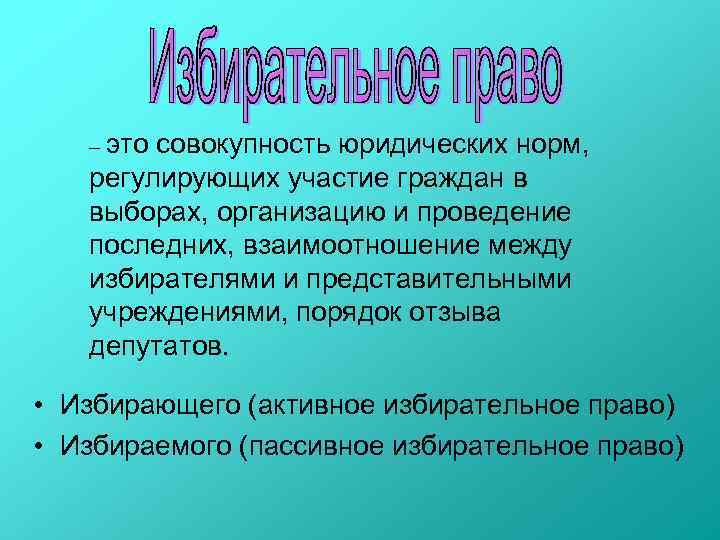 Избирательное право

– это совокупность юридических норм, регулирующих участие граждан в выборах, организацию и проведение последних, взаимоотношение между избирателями и представительными учреждениями, порядок отзыва депутатов.

• Избирающего (активное избирательное право)
• Избираемого (пассивное избирательное право)